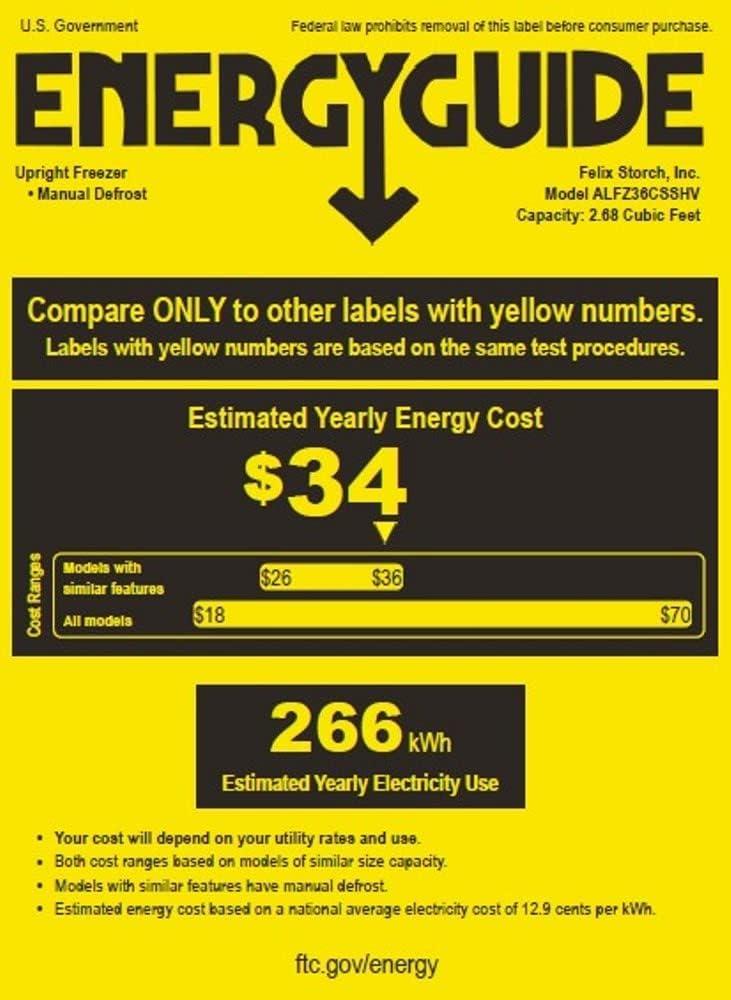 U.S. Government

Federal law prohibits removal of this label before consumer purchase.

ENERGYGUIDE

Upright Freezer
• Manual Defrost

Felix Storch, Inc.
Model ALFZ36CSSHV
Capacity: 2.68 Cubic Feet

Compare ONLY to other labels with yellow numbers.
Labels with yellow numbers are based on the same test procedures.

Estimated Yearly Energy Cost

$34

Cost Ranges

Models with similar features
$26
$36

All models
$18
$70

266 kWh

Estimated Yearly Electricity Use

• Your cost will depend on your utility rates and use.
• Both cost ranges based on models of similar size capacity.
• Models with similar features have manual defrost.
• Estimated energy cost based on a national average electricity cost of 12.9 cents per kWh.

ftc.gov/energy